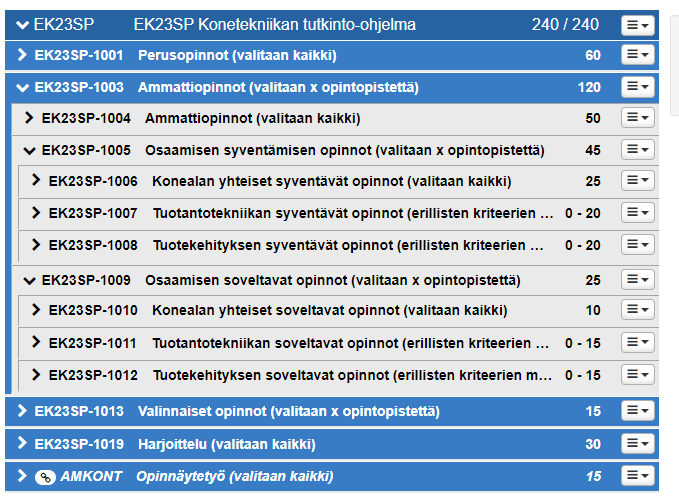 EK23SP EK23SP Konetekniikan tutkinto-ohjelma 240 / 240

EK23SP-1001 Perusopinnot (valitaan kaikki) 60

EK23SP-1003 Ammattiopinnot (valitaan x opintopistettä) 120

EK23SP-1004 Ammattiopinnot (valitaan kaikki) 50

EK23SP-1005 Osaamisen syventämisen opinnot (valitaan x opintopistettä) 45

EK23SP-1006 Konealan yhteiset syventävät opinnot (valitaan kaikki) 25

EK23SP-1007 Tuotantotekniikan syventävät opinnot (erillisten kriteerien ... 0 - 20

EK23SP-1008 Tuotekehityksen syventävät opinnot (erillisten kriteerien ... 0 - 20

EK23SP-1009 Osaamisen soveltavat opinnot (valitaan x opintopistettä) 25

EK23SP-1010 Konealan yhteiset soveltavat opinnot (valitaan kaikki) 10

EK23SP-1011 Tuotantotekniikan soveltavat opinnot (erillisten kriteerien ... 0 - 15

EK23SP-1012 Tuotekehityksen soveltavat opinnot (erillisten kriteerien m... 0 - 15

EK23SP-1013 Valinnaiset opinnot (valitaan x opintopistettä) 15

EK23SP-1019 Harjoittelu (valitaan kaikki) 30

AMKONT Opinnäytetyö (valitaan kaikki) 15